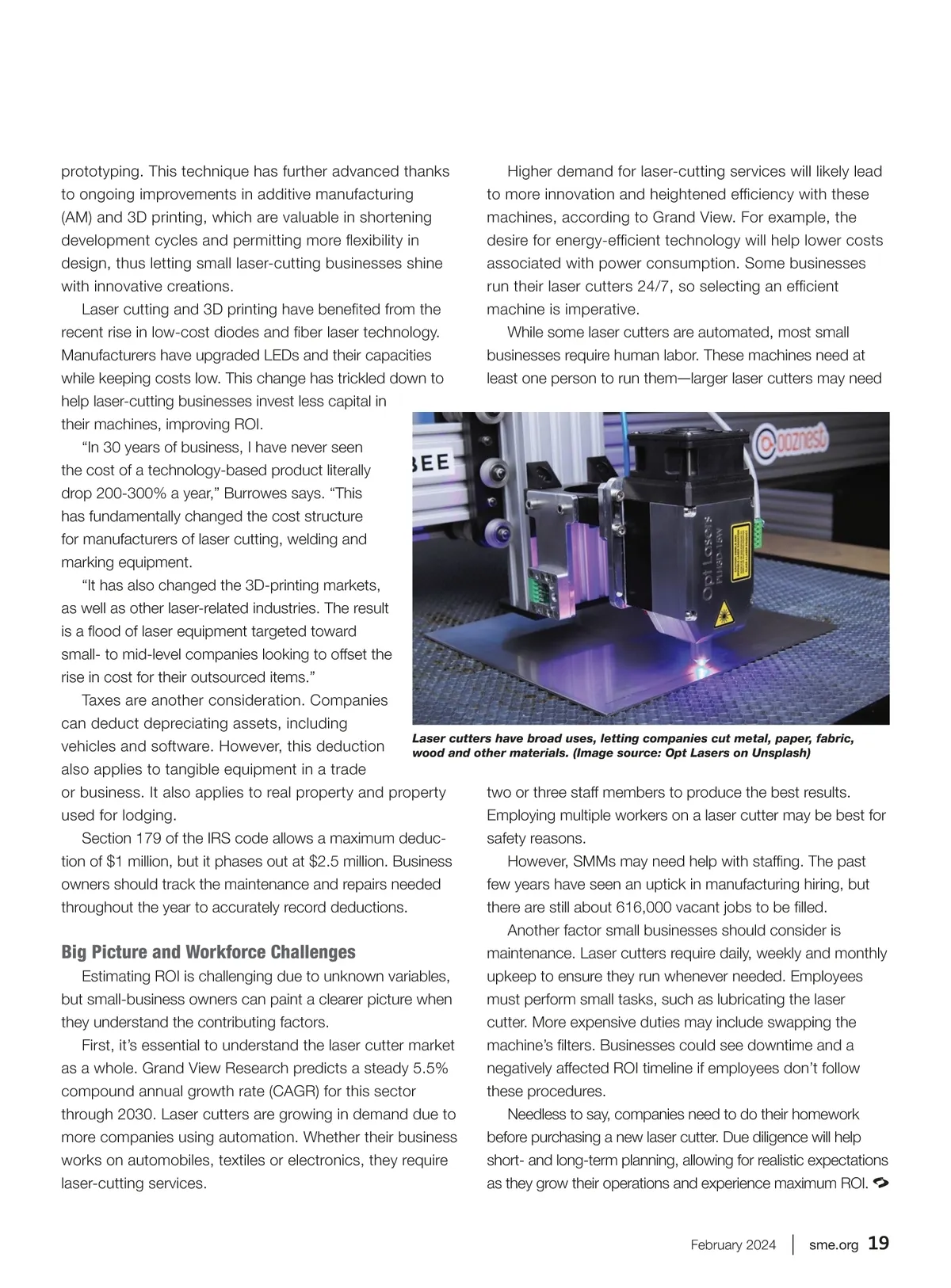 prototyping. This technique has further advanced thanks to ongoing improvements in additive manufacturing (AM) and 3D printing, which are valuable in shortening development cycles and permitting more flexibility in design, thus letting small laser-cutting businesses shine with innovative creations.

Laser cutting and 3D printing have benefited from the recent rise in low-cost diodes and fiber laser technology. Manufacturers have upgraded LEDs and their capacities while keeping costs low. This change has trickled down to help laser-cutting businesses invest less capital in their machines, improving ROI.

“In 30 years of business, I have never seen the cost of a technology-based product literally drop 200-300% a year,” Burrowes says. “This has fundamentally changed the cost structure for manufacturers of laser cutting, welding and marking equipment.

“It has also changed the 3D-printing markets, as well as other laser-related industries. The result is a flood of laser equipment targeted toward small- to mid-level companies looking to offset the rise in cost for their outsourced items.”

Taxes are another consideration. Companies can deduct depreciating assets, including vehicles and software. However, this deduction also applies to tangible equipment in a trade or business. It also applies to real property and property used for lodging.

Section 179 of the IRS code allows a maximum deduction of $1 million, but it phases out at $2.5 million. Business owners should track the maintenance and repairs needed throughout the year to accurately record deductions.

Big Picture and Workforce Challenges

Estimating ROI is challenging due to unknown variables, but small-business owners can paint a clearer picture when they understand the contributing factors.

First, it’s essential to understand the laser cutter market as a whole. Grand View Research predicts a steady 5.5% compound annual growth rate (CAGR) for this sector through 2030. Laser cutters are growing in demand due to more companies using automation. Whether their business works on automobiles, textiles or electronics, they require laser-cutting services.

Higher demand for laser-cutting services will likely lead to more innovation and heightened efficiency with these machines, according to Grand View. For example, the desire for energy-efficient technology will help lower costs associated with power consumption. Some businesses run their laser cutters 24/7, so selecting an efficient machine is imperative.

While some laser cutters are automated, most small businesses require human labor. These machines need at least one person to run them—larger laser cutters may need

BEE

ooznest

Opt Lasers

Laser cutters have broad uses, letting companies cut metal, paper, fabric, wood and other materials. (Image source: Opt Lasers on Unsplash)

two or three staff members to produce the best results. Employing multiple workers on a laser cutter may be best for safety reasons.

However, SMMs may need help with staffing. The past few years have seen an uptick in manufacturing hiring, but there are still about 616,000 vacant jobs to be filled.

Another factor small businesses should consider is maintenance. Laser cutters require daily, weekly and monthly upkeep to ensure they run whenever needed. Employees must perform small tasks, such as lubricating the laser cutter. More expensive duties may include swapping the machine’s filters. Businesses could see downtime and a negatively affected ROI timeline if employees don’t follow these procedures.

Needless to say, companies need to do their homework before purchasing a new laser cutter. Due diligence will help short- and long-term planning, allowing for realistic expectations as they grow their operations and experience maximum ROI.

February 2024 | sme.org 19